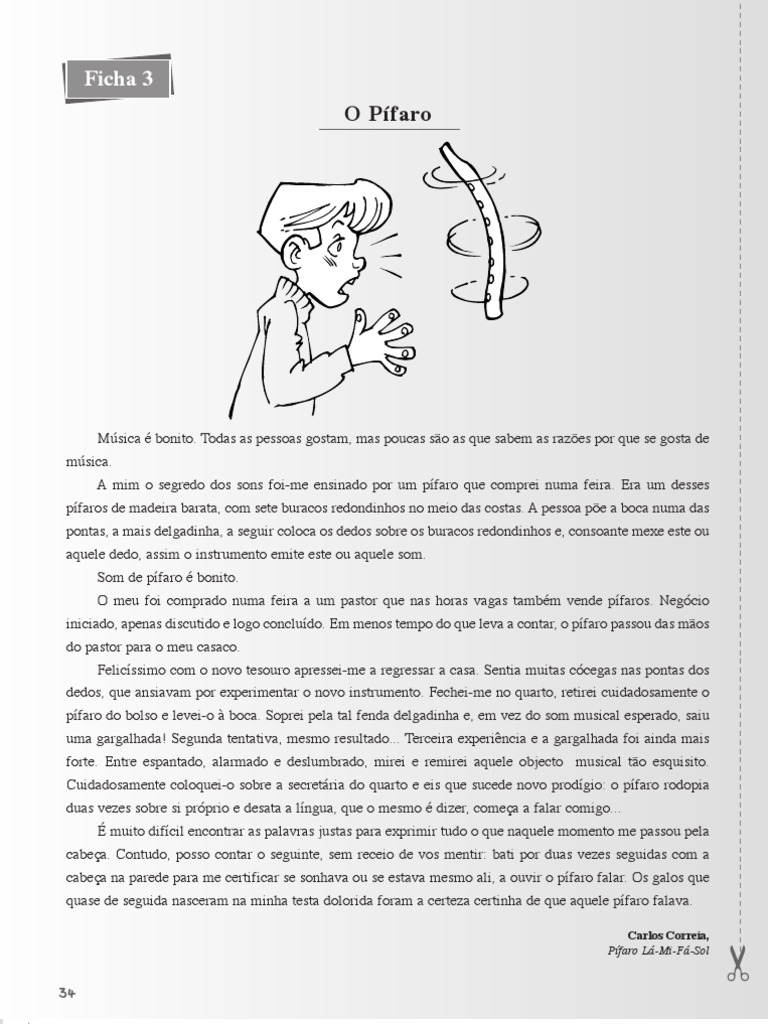 Ficha 3

O Pífaro

Música é bonito. Todas as pessoas gostam, mas poucas são as que sabem as razões por que se gosta de música.

A mim o segredo dos sons foi-me ensinado por um pífaro que comprei numa feira. Era um desses pífaros de madeira barata, com sete buracos redondinhos no meio das costas. A pessoa põe a boca numa das pontas, a mais delgadinha, a seguir coloca os dedos sobre os buracos redondinhos e, consoante mexe este ou aquele dedo, assim o instrumento emite este ou aquele som.

Som de pífaro é bonito.

O meu foi comprado numa feira a um pastor que nas horas vagas também vende pífaros. Negócio iniciado, apenas discutido e logo concluído. Em menos tempo do que leva a contar, o pífaro passou das mãos do pastor para o meu casaco.

Felicíssimo com o novo tesouro apressei-me a regressar a casa. Sentia muitas cócegas nas pontas dos dedos, que ansiavam por experimentar o novo instrumento. Fechei-me no quarto, retirei cuidadosamente o pífaro do bolso e levei-o à boca. Soprei pela tal fenda delgadinha e, em vez do som musical esperado, saiu uma gargalhada! Segunda tentativa, mesmo resultado... Terceira experiência e a gargalhada foi ainda mais forte. Entre espantado, alarmado e deslumbrado, mirei e remirei aquele objecto musical tão esquisito. Cuidadosamente coloquei-o sobre a secretária do quarto e eis que sucede novo prodígio: o pífaro rodopia duas vezes sobre si próprio e desata a língua, que o mesmo é dizer, começa a falar comigo...

É muito difícil encontrar as palavras justas para exprimir tudo o que naquele momento me passou pela cabeça. Contudo, posso contar o seguinte, sem receio de vos mentir: bati por duas vezes seguidas com a cabeça na parede para me certificar se sonhava ou se estava mesmo ali, a ouvir o pífaro falar. Os galos que quase de seguida nasceram na minha testa dolorida foram a certeza certinha de que aquele pífaro falava.

Carlos Correia,
Pífaro Lá-Mi-Fá-Sol

34